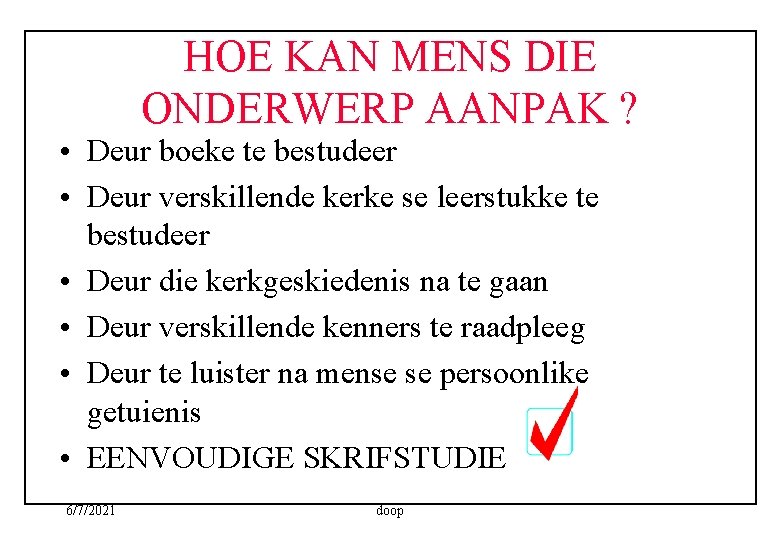 HOE KAN MENS DIE ONDERWERP AANPAK ?

• Deur boeke te bestudeer
• Deur verskillende kerke se leerstukke te bestudeer
• Deur die kerkgeskiedenis na te gaan
• Deur verskillende kenners te raadpleeg
• Deur te luister na mense se persoonlike getuienis
• EENVOUDIGE SKRIFSTUDIE ☑

6/7/2021 doop